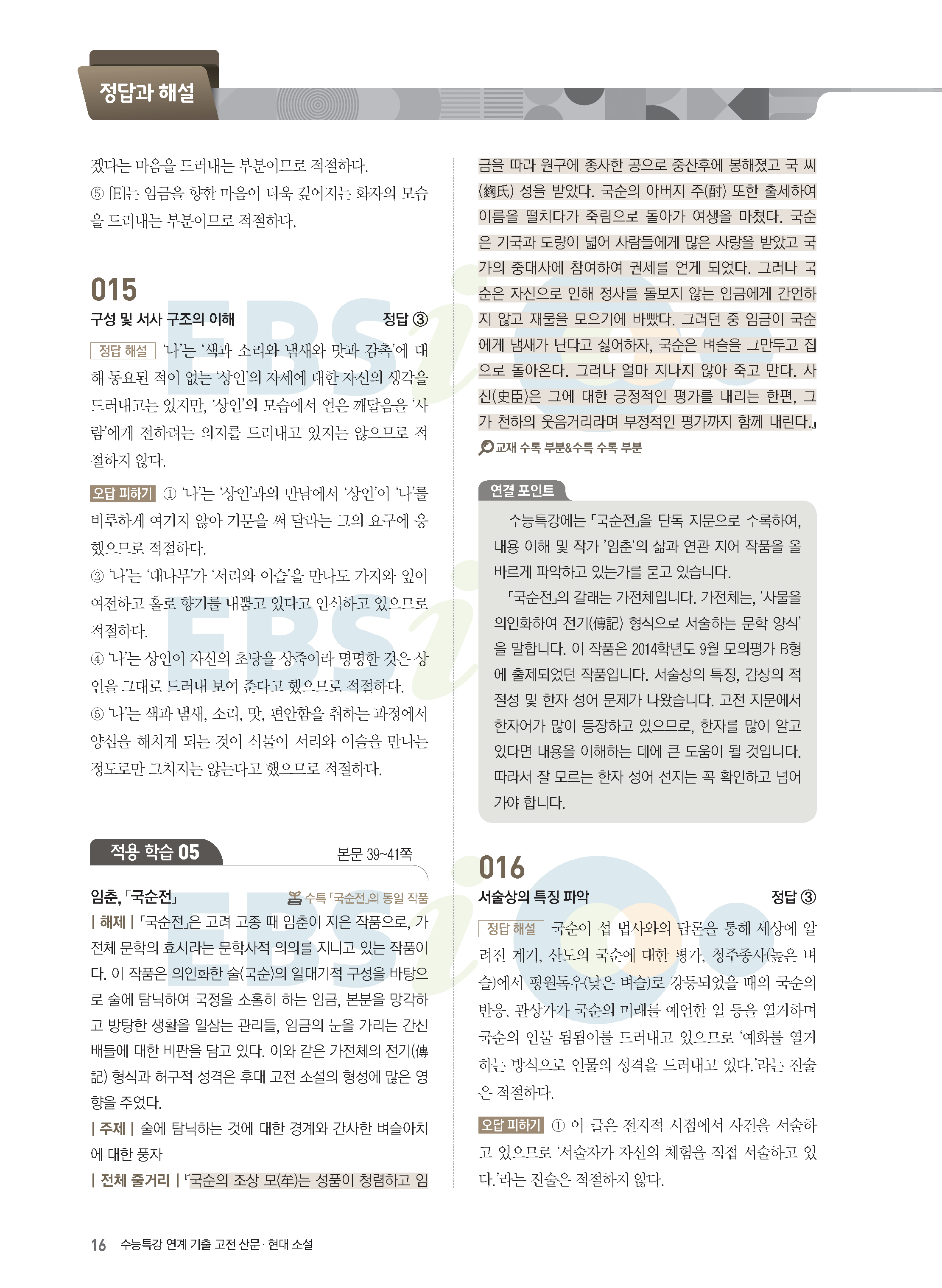 정답과 해설

겠다는 마음을 드러내는 부분이므로 적절하다.
⑤ [E]는 임금을 향한 마음이 더욱 깊어지는 화자의 모습을 드러내는 부분이므로 적절하다.

015
구성 및 서사 구조의 이해 정답 ③

정답 해설 '나'는 '색과 소리와 냄새와 맛과 감촉'에 대해 동요된 적이 없는 '상인'의 자세에 대한 자신의 생각을 드러내고는 있지만, '상인'의 모습에서 얻은 깨달음을 '사람'에게 전하려는 의지를 드러내고 있지는 않으므로 적절하지 않다.

오답 피하기 ① '나'는 '상인'과의 만남에서 '상인'이 '나'를 비루하게 여기지 않아 기문을 써 달라는 그의 요구에 응했으므로 적절하다.
② '나'는 '대나무'가 '서리와 이슬'을 만나도 가지와 잎이 여전하고 홀로 향기를 내뿜고 있다고 인식하고 있으므로 적절하다.
④ '나'는 상인이 자신의 초당을 상죽이라 명명한 것은 상인을 그대로 드러내 보여 준다고 했으므로 적절하다.
⑤ '나'는 색과 냄새, 소리, 맛, 편안함을 취하는 과정에서 양심을 해치게 되는 것이 식물이 서리와 이슬을 만나는 정도로만 그치지는 않는다고 했으므로 적절하다.

적용 학습 05 본문 39~41쪽

임춘, 「국순전」 수특 「국순전」의 동일 작품
| 해제 | 「국순전」은 고려 고종 때 임춘이 지은 작품으로, 가전체 문학의 효시라는 문학사적 의의를 지니고 있는 작품이다. 이 작품은 의인화한 술(국순)의 일대기적 구성을 바탕으로 술에 탐닉하여 국정을 소홀히 하는 임금, 본분을 망각하고 방탕한 생활을 일삼는 관리들, 임금의 눈을 가리는 간신배들에 대한 비판을 담고 있다. 이와 같은 가전체의 전기(傳記) 형식과 허구적 성격은 후대 고전 소설의 형성에 많은 영향을 주었다.
| 주제 | 술에 탐닉하는 것에 대한 경계와 간사한 벼슬아치에 대한 풍자
| 전체 줄거리 | 『국순의 조상 모(牟)는 성품이 청렴하고 임금을 따라 원구에 종사한 공으로 중산후에 봉해졌고 국 씨(麴氏) 성을 받았다. 국순의 아버지 주(酎) 또한 출세하여 이름을 떨치다가 죽림으로 돌아가 여생을 마쳤다. 국순은 기국과 도량이 넓어 사람들에게 많은 사랑을 받았고 국가의 중대사에 참여하여 권세를 얻게 되었다. 그러나 국순은 자신으로 인해 정사를 돌보지 않는 임금에게 간언하지 않고 재물을 모으기에 바빴다. 그러던 중 임금이 국순에게 냄새가 난다고 싫어하자, 국순은 벼슬을 그만두고 집으로 돌아온다. 그러나 얼마 지나지 않아 죽고 만다. 사신(史臣)은 그에 대한 긍정적인 평가를 내리는 한편, 그가 천하의 웃음거리라며 부정적인 평가까지 함께 내린다.』
교재 수록 부분&수특 수록 부분

연결 포인트
수능특강에는 「국순전」을 단독 지문으로 수록하여, 내용 이해 및 작가 '임춘'의 삶과 연관 지어 작품을 올바르게 파악하고 있는가를 묻고 있습니다.
「국순전」의 갈래는 가전체입니다. 가전체는, '사물을 의인화하여 전기(傳記) 형식으로 서술하는 문학 양식'을 말합니다. 이 작품은 2014학년도 9월 모의평가 B형에 출제되었던 작품입니다. 서술상의 특징, 감상의 적절성 및 한자 성어 문제가 나왔습니다. 고전 지문에서 한자어가 많이 등장하고 있으므로, 한자를 많이 알고 있다면 내용을 이해하는 데에 큰 도움이 될 것입니다. 따라서 잘 모르는 한자 성어 선지는 꼭 확인하고 넘어가야 합니다.

016
서술상의 특징 파악 정답 ③

정답 해설 국순이 섭 법사와의 담론을 통해 세상에 알려진 계기, 산도의 국순에 대한 평가, 청주종사(높은 벼슬)에서 평원독우(낮은 벼슬)로 강등되었을 때의 국순의 반응, 관상가가 국순의 미래를 예언한 일 등을 열거하며 국순의 인물 됨됨이를 드러내고 있으므로 '예화를 열거하는 방식으로 인물의 성격을 드러내고 있다.'라는 진술은 적절하다.

오답 피하기 ① 이 글은 전지적 시점에서 사건을 서술하고 있으므로 '서술자가 자신의 체험을 직접 서술하고 있다.'라는 진술은 적절하지 않다.

16 수능특강 연계 기출 고전 산문·현대 소설